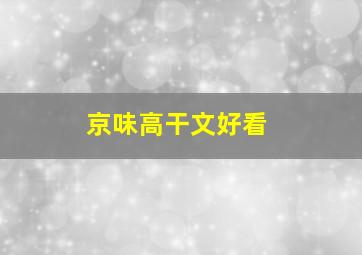 京味高干文好看